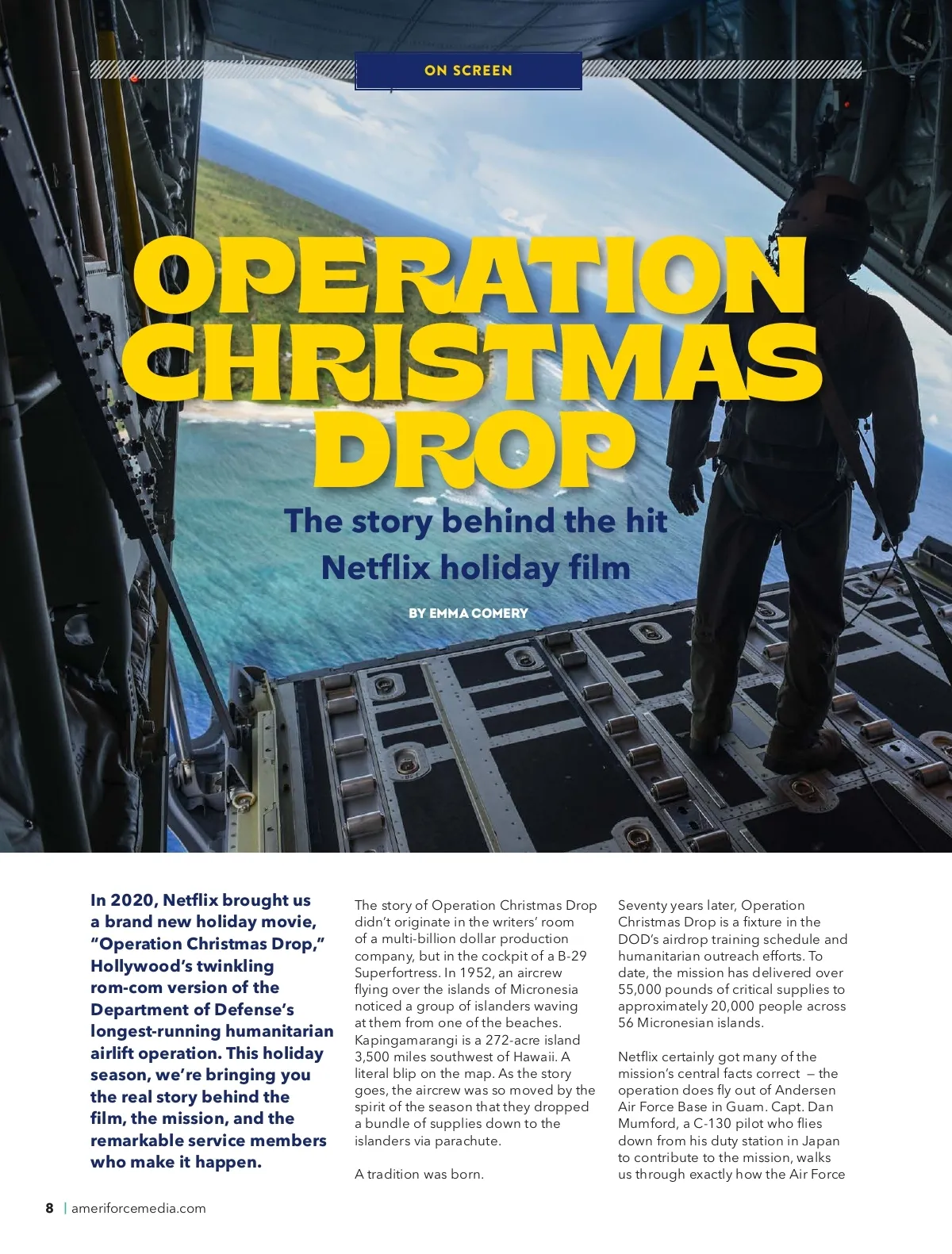 ON SCREEN

OPERATION CHRISTMAS DROP

The story behind the hit Netflix holiday film

BY EMMA COMERY

In 2020, Netflix brought us a brand new holiday movie, "Operation Christmas Drop," Hollywood's twinkling rom-com version of the Department of Defense's longest-running humanitarian airlift operation. This holiday season, we're bringing you the real story behind the film, the mission, and the remarkable service members who make it happen.

The story of Operation Christmas Drop didn't originate in the writers' room of a multi-billion dollar production company, but in the cockpit of a B-29 Superfortress. In 1952, an aircrew flying over the islands of Micronesia noticed a group of islanders waving at them from one of the beaches. Kapingamarangi is a 272-acre island 3,500 miles southwest of Hawaii. A literal blip on the map. As the story goes, the aircrew was so moved by the spirit of the season that they dropped a bundle of supplies down to the islanders via parachute.

A tradition was born.

Seventy years later, Operation Christmas Drop is a fixture in the DOD's airdrop training schedule and humanitarian outreach efforts. To date, the mission has delivered over 55,000 pounds of critical supplies to approximately 20,000 people across 56 Micronesian islands.

Netflix certainly got many of the mission's central facts correct — the operation does fly out of Andersen Air Force Base in Guam. Capt. Dan Mumford, a C-130 pilot who flies down from his duty station in Japan to contribute to the mission, walks us through exactly how the Air Force

8 | ameriforcemedia.com